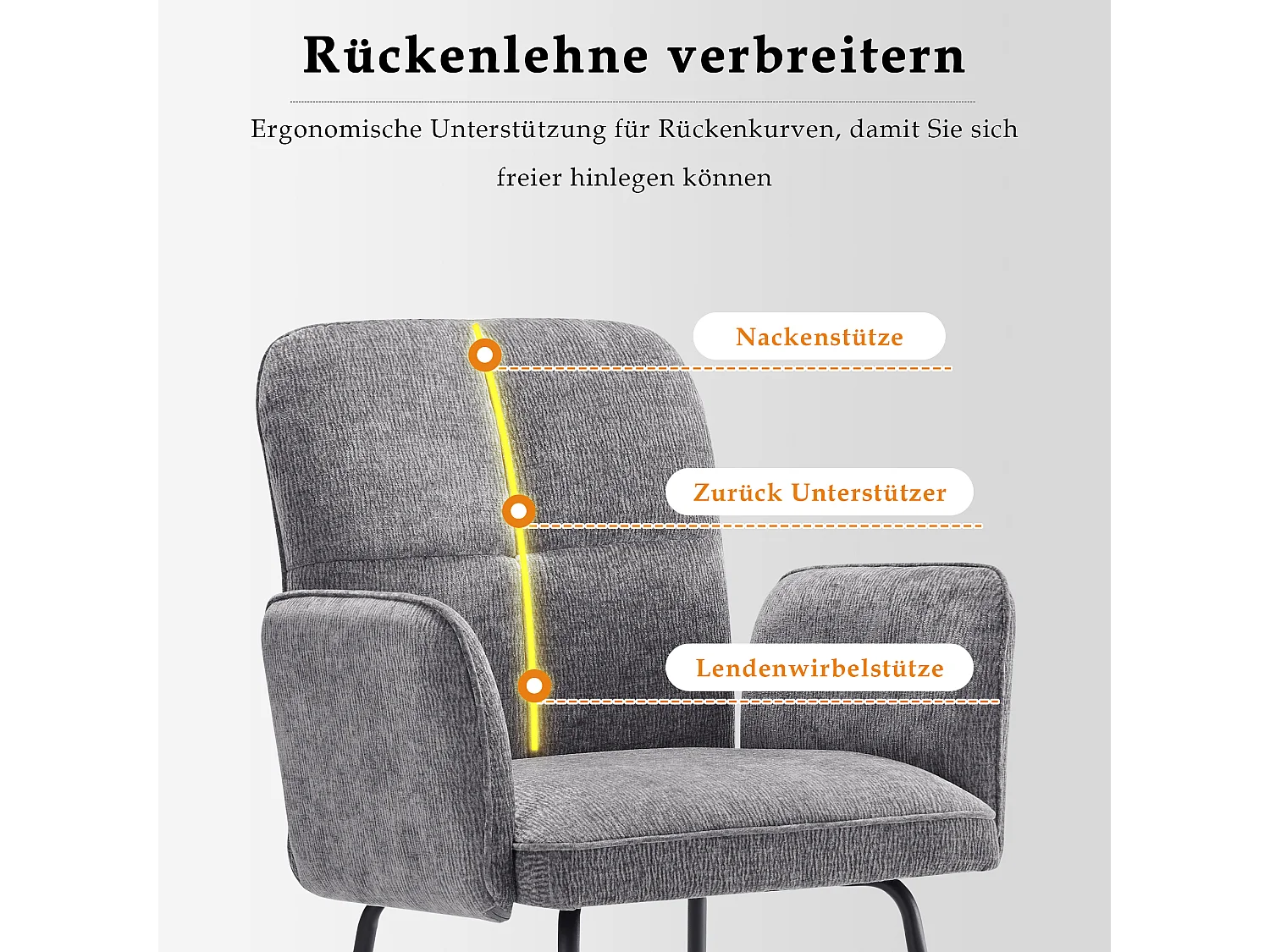 Rückenlehne verbreitern

Ergonomische Unterstützung für Rückenkurven, damit Sie sich freier hinlegen können

Nackenstütze

Zurück Unterstützer

Lendenwirbelstütze